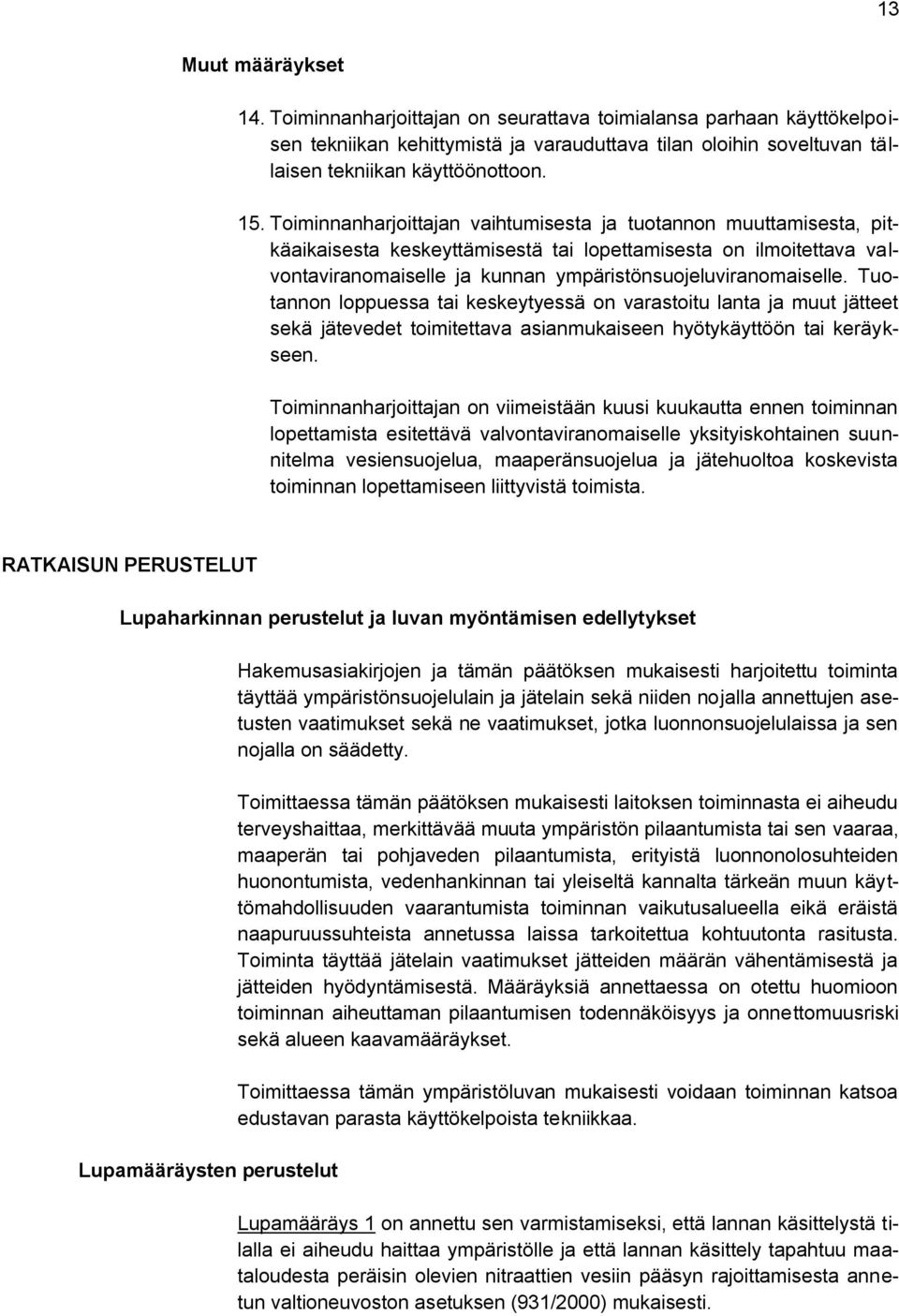 13

Muut määräykset

14. Toiminnanharjoittajan on seurattava toimialansa parhaan käyttökelpoisen tekniikan kehittymistä ja varauduttava tilan oloihin soveltuvan tällaisen tekniikan käyttöönottoon.

15. Toiminnanharjoittajan vaihtumisesta ja tuotannon muuttamisesta, pitkäaikaisesta keskeyttämisestä tai lopettamisesta on ilmoitettava valvontaviranomaiselle ja kunnan ympäristönsuojeluviranomaiselle. Tuotannon loppuessa tai keskeytyessä on varastoitu lanta ja muut jätteet sekä jätevedet toimitettava asianmukaiseen hyötykäyttöön tai keräykseen.

Toiminnanharjoittajan on viimeistään kuusi kuukautta ennen toiminnan lopettamista esitettävä valvontaviranomaiselle yksityiskohtainen suunnitelma vesiensuojelua, maaperänsuojelua ja jätehuoltoa koskevista toiminnan lopettamiseen liittyvistä toimista.

RATKAISUN PERUSTELUT

Lupaharkinnan perustelut ja luvan myöntämisen edellytykset

Hakemusasiakirjojen ja tämän päätöksen mukaisesti harjoitettu toiminta täyttää ympäristönsuojelulain ja jätelain sekä niiden nojalla annettujen asetusten vaatimukset sekä ne vaatimukset, jotka luonnonsuojelulaissa ja sen nojalla on säädetty.

Toimittaessa tämän päätöksen mukaisesti laitoksen toiminnasta ei aiheudu terveyshaittaa, merkittävää muuta ympäristön pilaantumista tai sen vaaraa, maaperän tai pohjaveden pilaantumista, erityistä luonnonolosuhteiden huonontumista, vedenhankinnan tai yleiseltä kannalta tärkeän muun käyttömahdollisuuden vaarantumista toiminnan vaikutusalueella eikä eräistä naapuruussuhteista annetussa laissa tarkoitettua kohtuutonta rasitusta. Toiminta täyttää jätelain vaatimukset jätteiden määrän vähentämisestä ja jätteiden hyödyntämisestä. Määräyksiä annettaessa on otettu huomioon toiminnan aiheuttaman pilaantumisen todennäköisyys ja onnettomuusriski sekä alueen kaavamääräykset.

Toimittaessa tämän ympäristöluvan mukaisesti voidaan toiminnan katsoa edustavan parasta käyttökelpoista tekniikkaa.

Lupamääräysten perustelut

Lupamääräys 1 on annettu sen varmistamiseksi, että lannan käsittelystä tilalla ei aiheudu haittaa ympäristölle ja että lannan käsittely tapahtuu maataloudesta peräisin olevien nitraattien vesiin pääsyn rajoittamisesta annetun valtioneuvoston asetuksen (931/2000) mukaisesti.